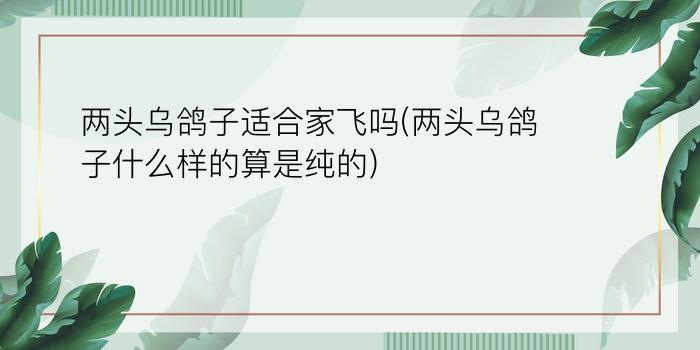 两头乌鸽子适合家飞吗(两头乌鸽子什么样的算是纯的)